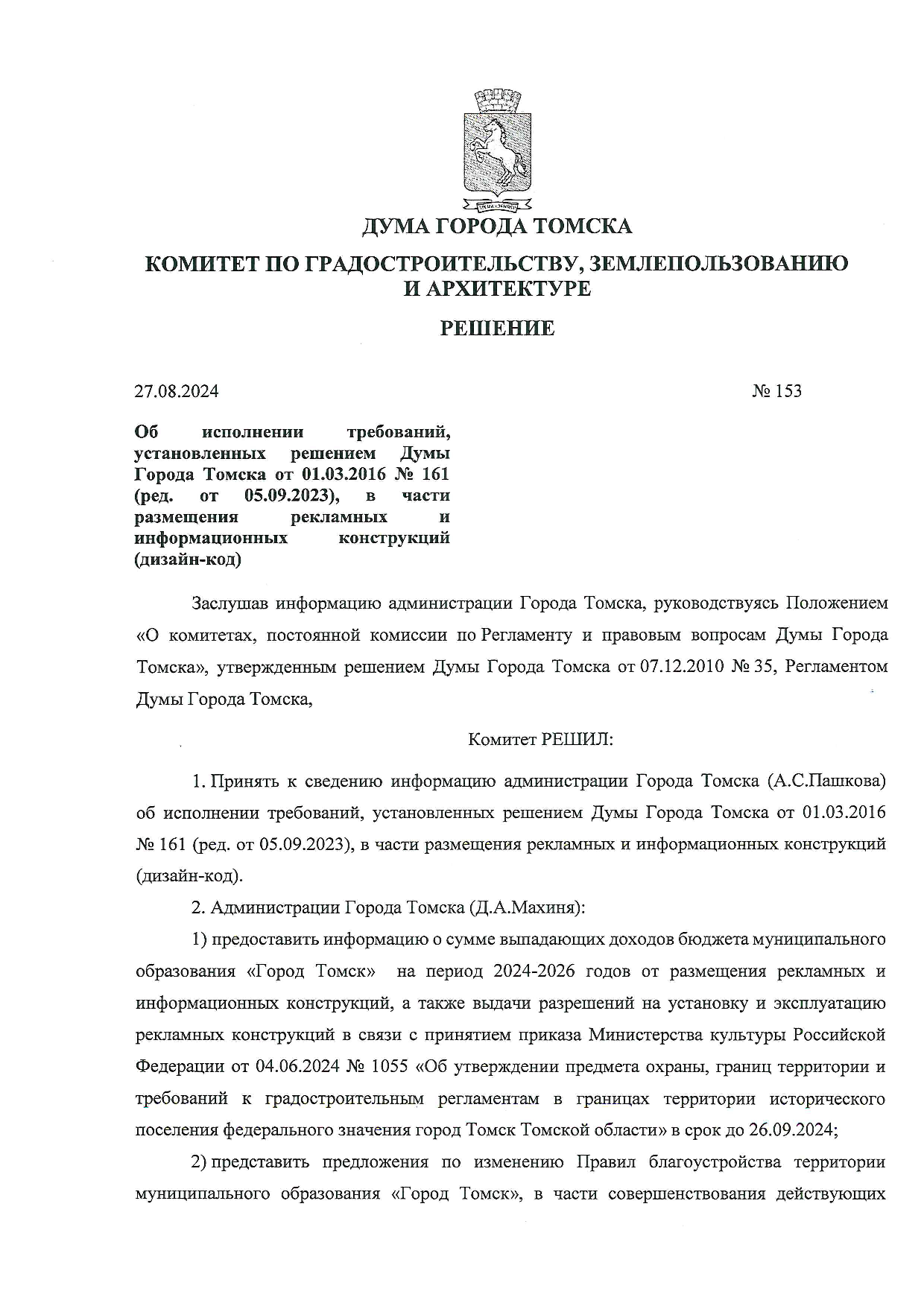 ДУМА ГОРОДА ТОМСКА

КОМИТЕТ ПО ГРАДОСТРОИТЕЛЬСТВУ, ЗЕМЛЕПОЛЬЗОВАНИЮ И АРХИТЕКТУРЕ

РЕШЕНИЕ

27.08.2024

№ 153

Об исполнении требований, установленных решением Думы Города Томска от 01.03.2016 № 161 (ред. от 05.09.2023), в части размещения рекламных и информационных конструкций (дизайн-код)

Заслушав информацию администрации Города Томска, руководствуясь Положением «О комитетах, постоянной комиссии по Регламенту и правовым вопросам Думы Города Томска», утвержденным решением Думы Города Томска от 07.12.2010 № 35, Регламентом Думы Города Томска,

Комитет РЕШИЛ:

1. Принять к сведению информацию администрации Города Томска (А.С.Пашкова) об исполнении требований, установленных решением Думы Города Томска от 01.03.2016 № 161 (ред. от 05.09.2023), в части размещения рекламных и информационных конструкций (дизайн-код).

2. Администрации Города Томска (Д.А.Махиня):

1) предоставить информацию о сумме выпадающих доходов бюджета муниципального образования «Город Томск» на период 2024-2026 годов от размещения рекламных и информационных конструкций, а также выдачи разрешений на установку и эксплуатацию рекламных конструкций в связи с принятием приказа Министерства культуры Российской Федерации от 04.06.2024 № 1055 «Об утверждении предмета охраны, границ территории и требований к градостроительным регламентам в границах территории исторического поселения федерального значения город Томск Томской области» в срок до 26.09.2024;

2) представить предложения по изменению Правил благоустройства территории муниципального образования «Город Томск», в части совершенствования действующих